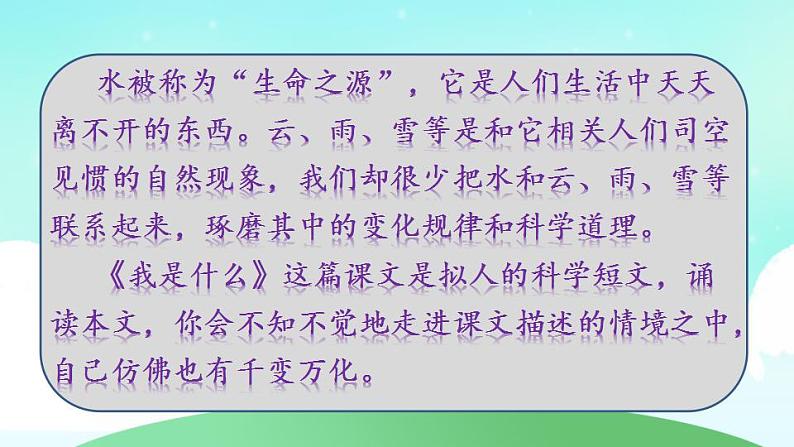 水被称为“生命之源”，它是人们生活中天天离不开的东西。云、雨、雪等是和它相关人们司空见惯的自然现象，我们却很少把水和云、雨、雪等联系起来，琢磨其中的变化规律和科学道理。

《我是什么》这篇课文是拟人的科学短文，诵读本文，你会不知不觉地走进课文描述的情境之中，自己仿佛也有千变万化。